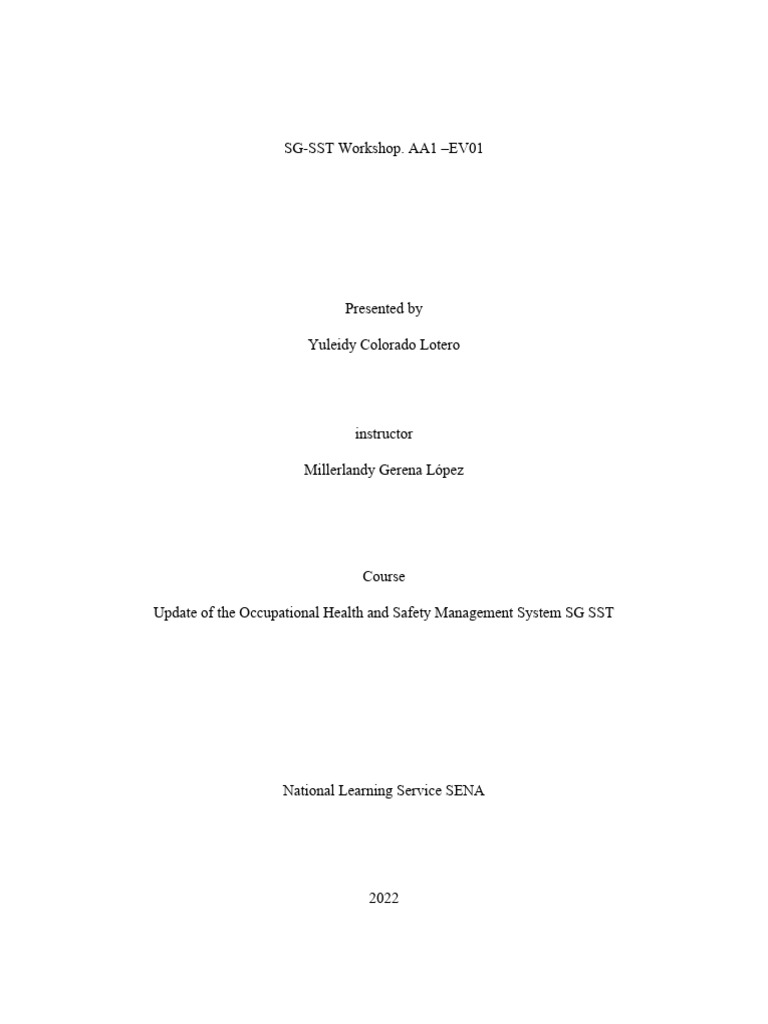 SG-SST Workshop. AA1 –EV01

Presented by

Yuleidy Colorado Lotero

instructor

Millerlandy Gerena López

Course

Update of the Occupational Health and Safety Management System SG SST

National Learning Service SENA

2022